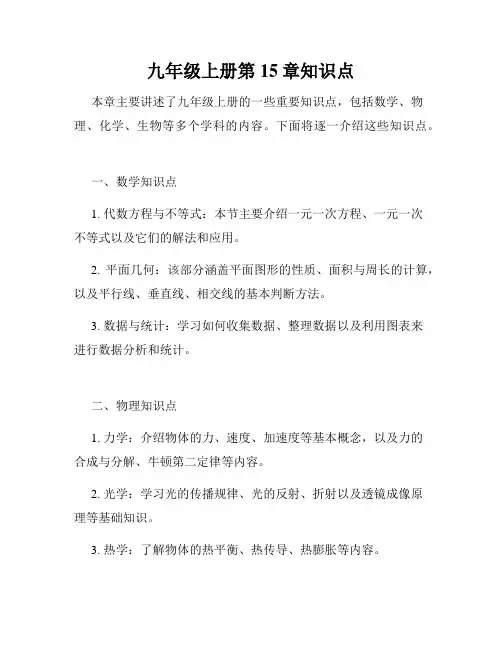 九年级上册第 15 章知识点

本章主要讲述了九年级上册的一些重要知识点，包括数学、物理、化学、生物等多个学科的内容。下面将逐一介绍这些知识点。

一、数学知识点

1. 代数方程与不等式：本节主要介绍一元一次方程、一元一次不等式以及它们的解法和应用。

2. 平面几何：该部分涵盖平面图形的性质、面积与周长的计算，以及平行线、垂直线、相交线的基本判断方法。

3. 数据与统计：学习如何收集数据、整理数据以及利用图表来进行数据分析和统计。

二、物理知识点

1. 力学：介绍物体的力、速度、加速度等基本概念，以及力的合成与分解、牛顿第二定律等内容。

2. 光学：学习光的传播规律、光的反射、折射以及透镜成像原理等基础知识。

3. 热学：了解物体的热平衡、热传导、热膨胀等内容。